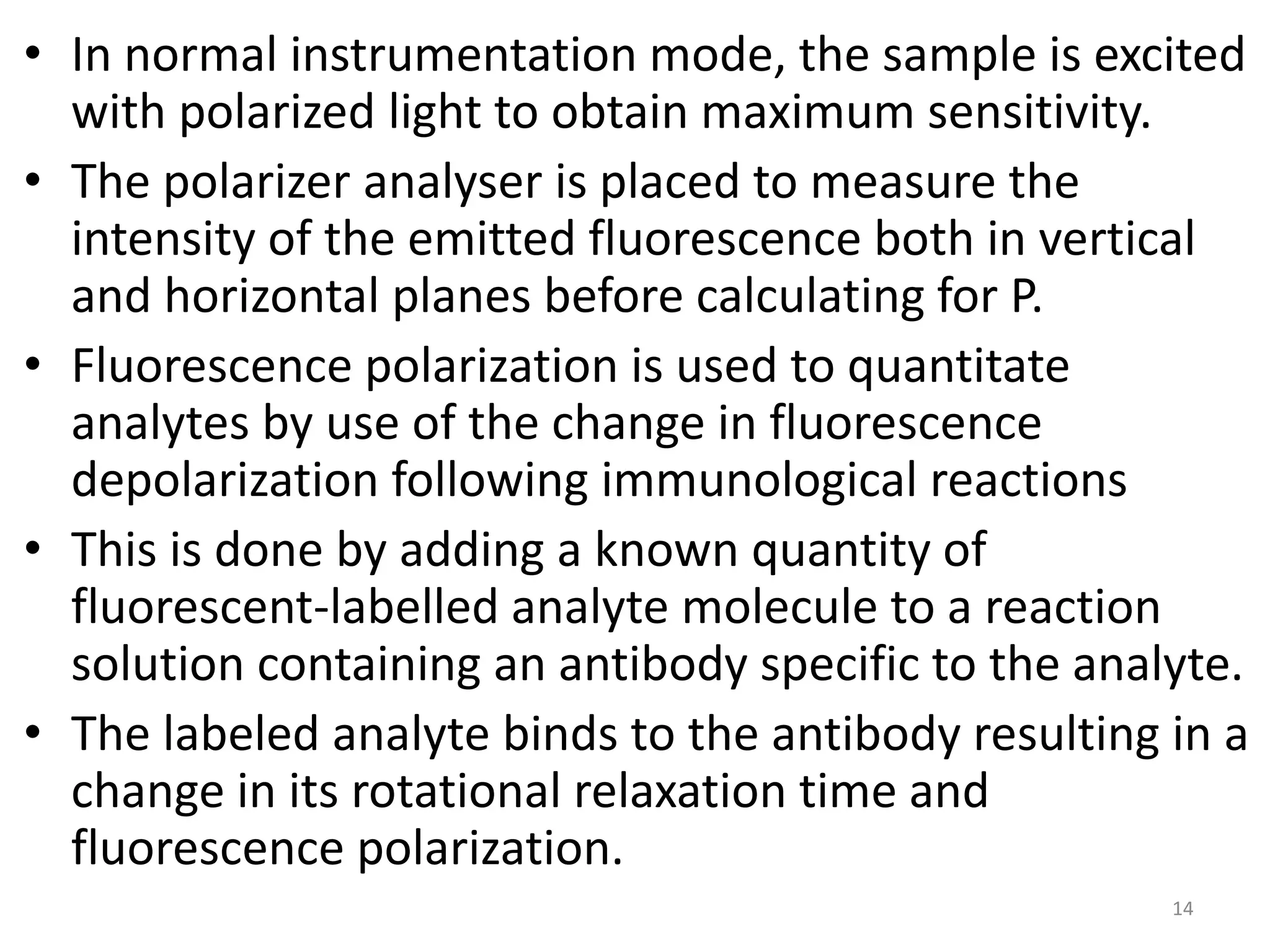 • In normal instrumentation mode, the sample is excited with polarized light to obtain maximum sensitivity.
• The polarizer analyser is placed to measure the intensity of the emitted fluorescence both in vertical and horizontal planes before calculating for P.
• Fluorescence polarization is used to quantitate analytes by use of the change in fluorescence depolarization following immunological reactions
• This is done by adding a known quantity of fluorescent-labelled analyte molecule to a reaction solution containing an antibody specific to the analyte.
• The labeled analyte binds to the antibody resulting in a change in its rotational relaxation time and fluorescence polarization.

14